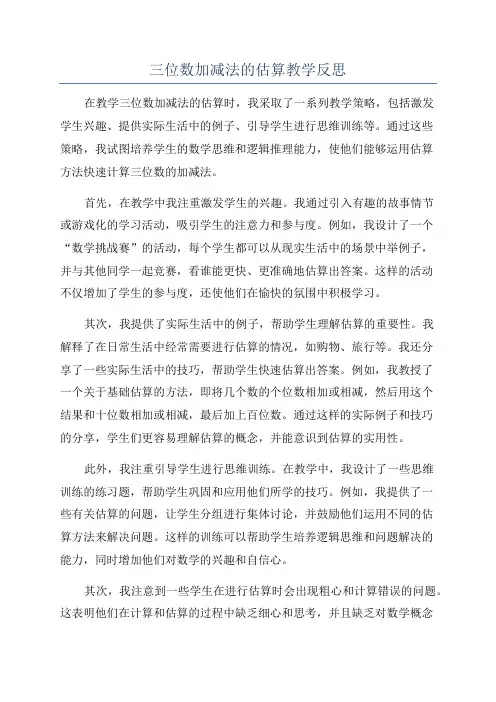 三位数加减法的估算教学反思

在教学三位数加减法的估算时，我采取了一系列教学策略，包括激发学生兴趣、提供实际生活中的例子、引导学生进行思维训练等。通过这些策略，我试图培养学生的数学思维和逻辑推理能力，使他们能够运用估算方法快速计算三位数的加减法。

首先，在教学中我注重激发学生的兴趣。我通过引入有趣的故事情节或游戏化的学习活动，吸引学生的注意力和参与度。例如，我设计了一个“数学挑战赛”的活动，每个学生都可以从现实生活中的场景中举例子，并与其他同学一起竞赛，看谁能更快、更准确地估算出答案。这样的活动不仅增加了学生的参与度，还使他们在愉快的氛围中积极学习。

其次，我提供了实际生活中的例子，帮助学生理解估算的重要性。我解释了在日常生活中经常需要进行估算的情况，如购物、旅行等。我还分享了一些实际生活中的技巧，帮助学生快速估算出答案。例如，我教授了一个关于基础估算的方法，即将几个数的个位数相加或相减，然后用这个结果和十位数相加或相减，最后加上百位数。通过这样的实际例子和技巧的分享，学生们更容易理解估算的概念，并能意识到估算的实用性。

此外，我注重引导学生进行思维训练。在教学中，我设计了一些思维训练的练习题，帮助学生巩固和应用他们所学的技巧。例如，我提供了一些有关估算的问题，让学生分组进行集体讨论，并鼓励他们运用不同的估算方法来解决问题。这样的训练可以帮助学生培养逻辑思维和问题解决的能力，同时增加他们对数学的兴趣和自信心。

其次，我注意到一些学生在进行估算时会出现粗心和计算错误的问题。这表明他们在计算和估算的过程中缺乏细心和思考，并且缺乏对数学概念